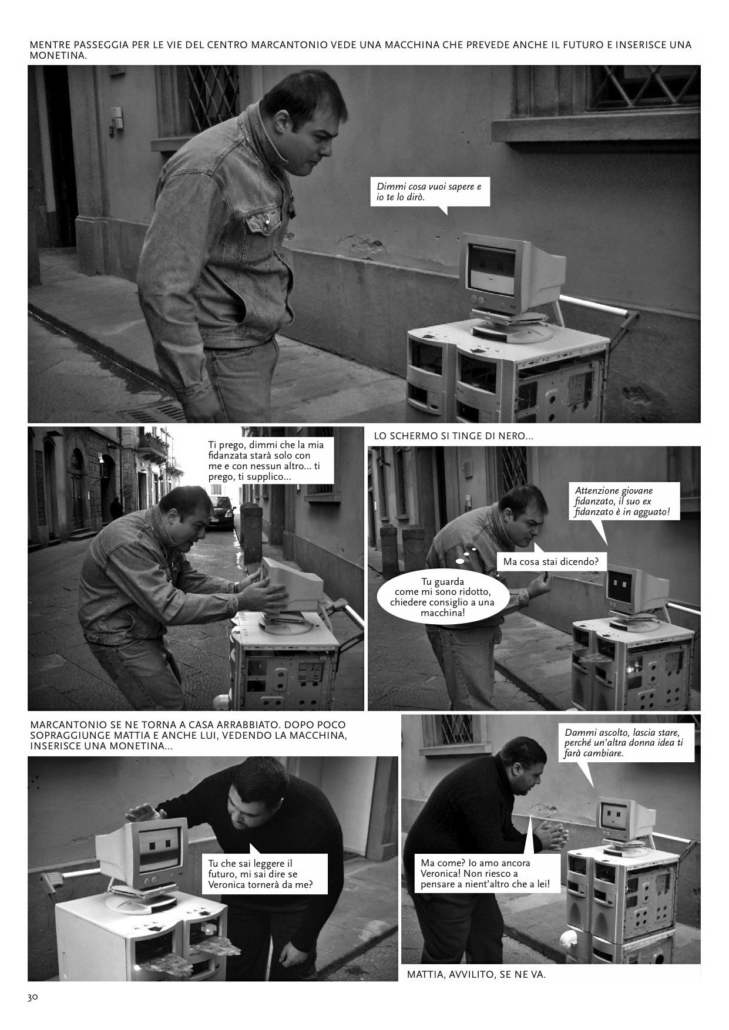 MENTRE PASSEGGIA PER LE VIE DEL CENTRO MARCANTONIO VEDE UNA MACCHINA CHE PREVEDE ANCHE IL FUTURO E INSERISCE UNA MONETINA.

Dimmi cosa vuoi sapere e io te lo dirò.

Ti prego, dimmi che la mia fidanzata starà solo con me e con nessun altro... ti prego, ti supplico...

LO SCHERMO SI TINGE DI NERO...

Attenzione giovane fidanzato, il suo ex fidanzato è in agguato!

Ma cosa stai dicendo?

Tu guarda come mi sono ridotto, chiedere consiglio a una macchina!

MARCANTONIO SE NE TORNA A CASA ARRABBIATO. DOPO POCO SOPRAGGIUNGE MATTIA E ANCHE LUI, VEDENDO LA MACCHINA, INSERISCE UNA MONETINA...

Tu che sai leggere il futuro, mi sai dire se Veronica tornerà da me?

Dammi ascolto, lascia stare, perché un'altra donna idea ti farà cambiare.

Ma come? Io amo ancora Veronica! Non riesco a pensare a nient'altro che a lei!

MATTIA, AVVILITO, SE NE VA.

30